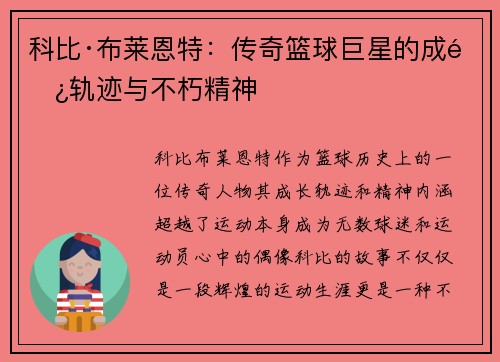 科比·布莱恩特：传奇篮球巨星的成é¿轨迹与不朽精神

科比布莱恩特作为篮球历史上的一位传奇人物其成长轨迹和精神内涵超越了运动本身成为无数球迷和运动员心中的偶像科比的故事不仅仅是一段辉煌的运动生涯更是一种不